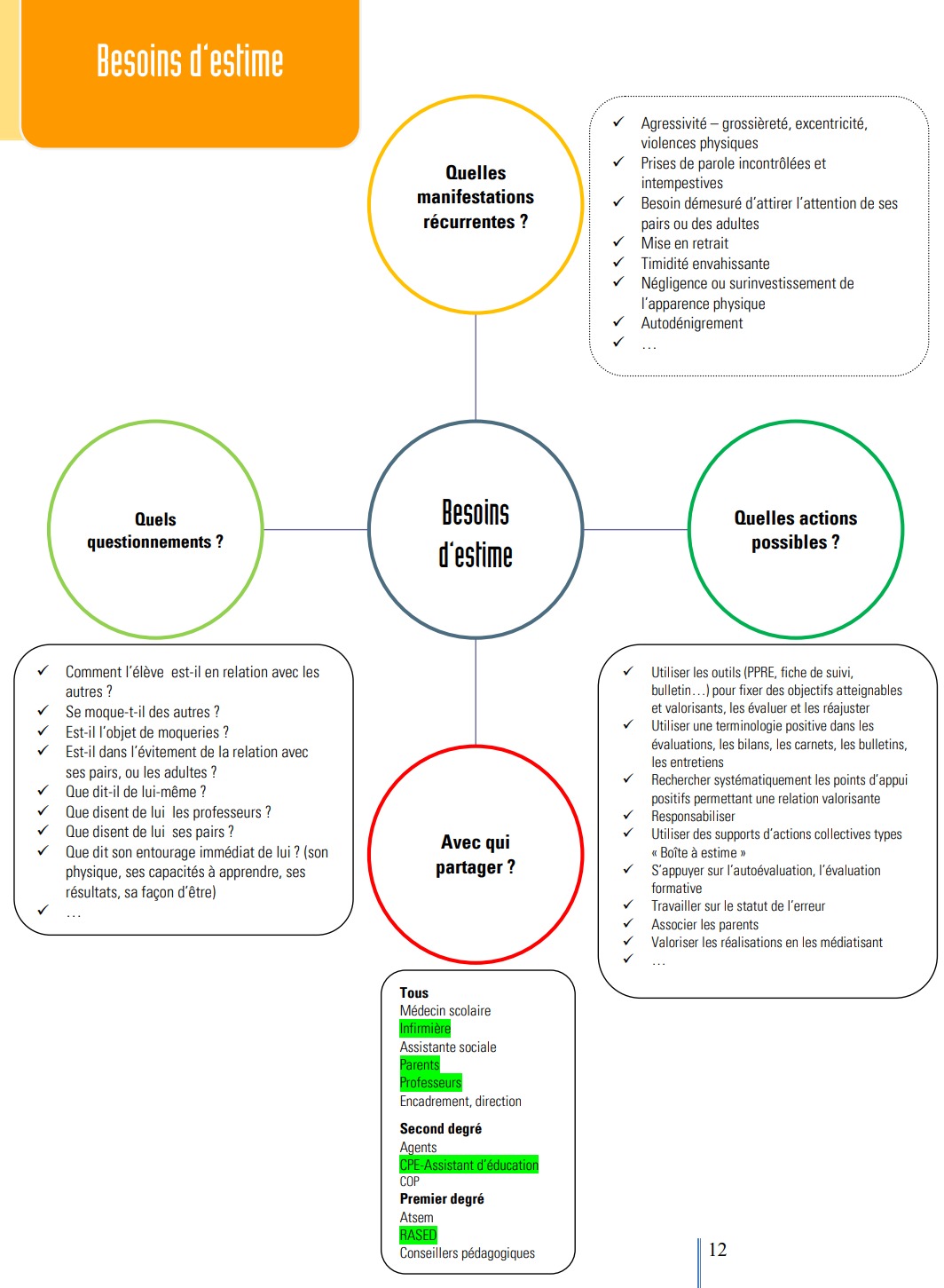 Besoins d'estime

Quelles manifestations récurrentes ?

✓ Agressivité – grossièreté, excentricité, violences physiques
✓ Prises de parole incontrôlées et intempestives
✓ Besoin démesuré d'attirer l'attention de ses pairs ou des adultes
✓ Mise en retrait
✓ Timidité envahissante
✓ Négligence ou surinvestissement de l'apparence physique
✓ Autodénigrement
✓ …

Quels questionnements ?

Besoins d'estime

Quelles actions possibles ?

✓ Comment l'élève est-il en relation avec les autres ?
✓ Se moque-t-il des autres ?
✓ Est-il l'objet de moqueries ?
✓ Est-il dans l'évitement de la relation avec ses pairs, ou les adultes ?
✓ Que dit-il de lui-même ?
✓ Que disent de lui les professeurs ?
✓ Que disent de lui ses pairs ?
✓ Que dit son entourage immédiat de lui ? (son physique, ses capacités à apprendre, ses résultats, sa façon d'être)
✓ …

Avec qui partager ?

✓ Utiliser les outils (PPRE, fiche de suivi, bulletin…) pour fixer des objectifs atteignables et valorisants, les évaluer et les réajuster
✓ Utiliser une terminologie positive dans les évaluations, les bilans, les carnets, les bulletins, les entretiens
✓ Rechercher systématiquement les points d'appui positifs permettant une relation valorisante
✓ Responsabiliser
✓ Utiliser des supports d'actions collectives types « Boîte à estime »
✓ S'appuyer sur l'autoévaluation, l'évaluation formative
✓ Travailler sur le statut de l'erreur
✓ Associer les parents
✓ Valoriser les réalisations en les médiatisant
✓ …

Tous
Médecin scolaire
Infirmière
Assistante sociale
Parents
Professeurs
Encadrement, direction

Second degré
Agents
CPE-Assistant d'éducation
COP
Premier degré
Atsem
RASED
Conseillers pédagogiques

12